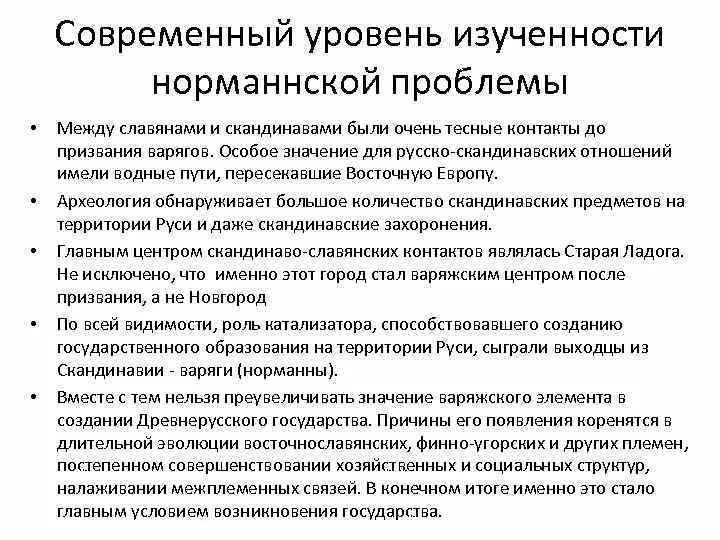 Современный уровень изученности норманнской проблемы

• Между славянами и скандинавами были очень тесные контакты до призвания варягов. Особое значение для русско-скандинавских отношений имели водные пути, пересекавшие Восточную Европу.

• Археология обнаруживает большое количество скандинавских предметов на территории Руси и даже скандинавские захоронения.

• Главным центром скандинаво-славянских контактов являлась Старая Ладога. Не исключено, что именно этот город стал варяжским центром после призвания, а не Новгород

• По всей видимости, роль катализатора, способствовавшего созданию государственного образования на территории Руси, сыграли выходцы из Скандинавии - варяги (норманны).

• Вместе с тем нельзя преувеличивать значение варяжского элемента в создании Древнерусского государства. Причины его появления коренятся в длительной эволюции восточнославянских, финно-угорских и других племен, постепенном совершенствовании хозяйственных и социальных структур, налаживании межплеменных связей. В конечном итоге именно это стало главным условием возникновения государства.